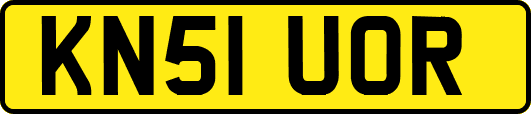 KN51 UOR